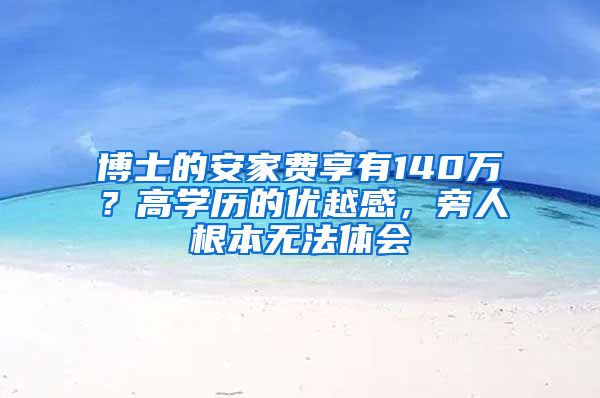 博士的安家费享有140万？高学历的优越感，旁人根本无法体会